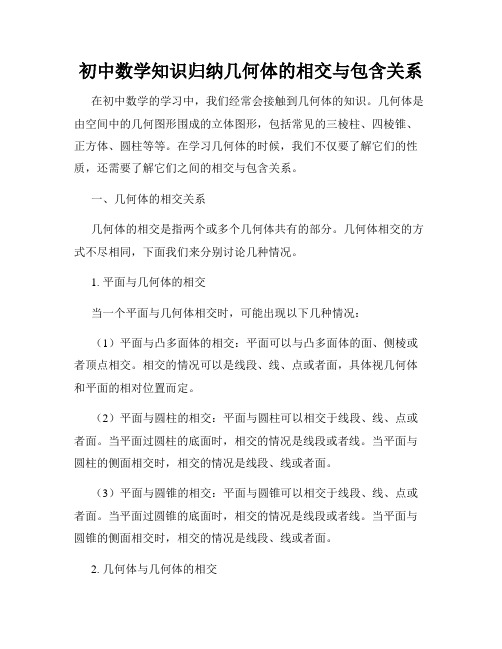 初中数学知识归纳几何体的相交与包含关系

在初中数学的学习中，我们经常会接触到几何体的知识。几何体是由空间中的几何图形围成的立体图形，包括常见的三棱柱、四棱锥、正方体、圆柱等等。在学习几何体的时候，我们不仅要了解它们的性质，还需要了解它们之间的相交与包含关系。

一、几何体的相交关系

几何体的相交是指两个或多个几何体共有的部分。几何体相交的方式不尽相同，下面我们来分别讨论几种情况。

1. 平面与几何体的相交

当一个平面与几何体相交时，可能出现以下几种情况：

（1）平面与凸多面体的相交：平面可以与凸多面体的面、侧棱或者顶点相交。相交的情况可以是线段、线、点或者面，具体视几何体和平面的相对位置而定。

（2）平面与圆柱的相交：平面与圆柱可以相交于线段、线、点或者面。当平面过圆柱的底面时，相交的情况是线段或者线。当平面与圆柱的侧面相交时，相交的情况是线段、线或者面。

（3）平面与圆锥的相交：平面与圆锥可以相交于线段、线、点或者面。当平面过圆锥的底面时，相交的情况是线段或者线。当平面与圆锥的侧面相交时，相交的情况是线段、线或者面。

2. 几何体与几何体的相交